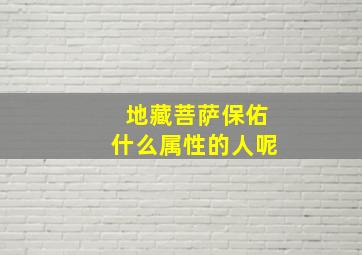 地藏菩萨保佑
什么属性的人呢